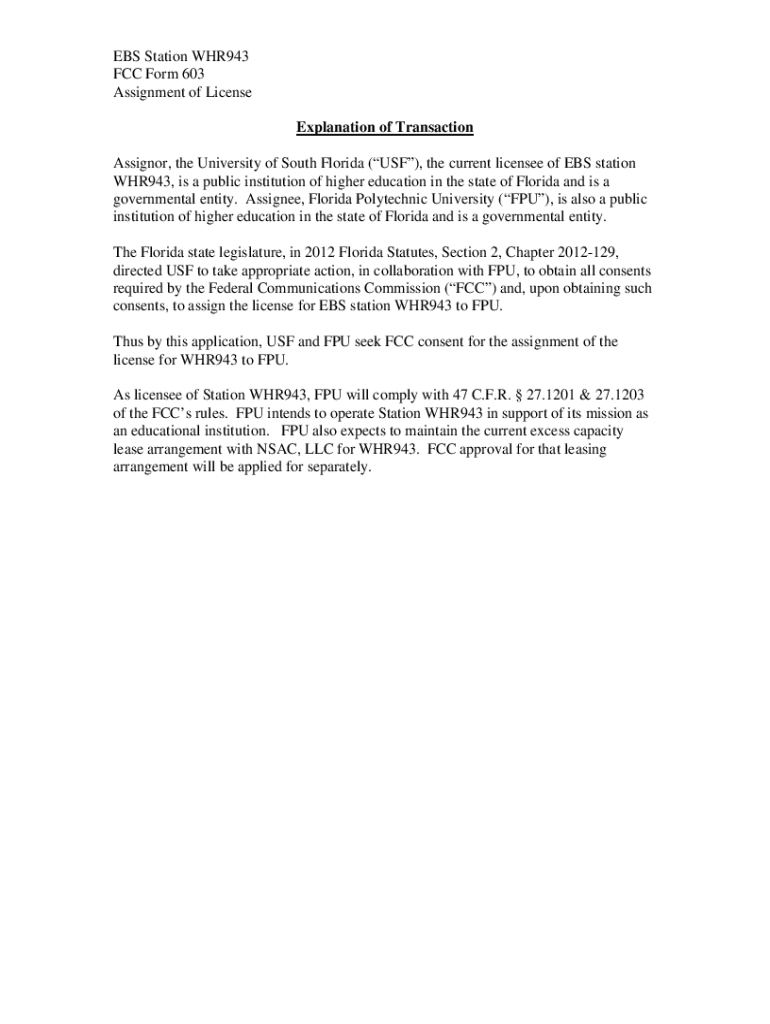 EBS Station WHR943
FCC Form 603
Assignment of License

Explanation of Transaction

Assignor, the University of South Florida (“USF”), the current licensee of EBS station WHR943, is a public institution of higher education in the state of Florida and is a governmental entity. Assignee, Florida Polytechnic University (“FPU”), is also a public institution of higher education in the state of Florida and is a governmental entity.

The Florida state legislature, in 2012 Florida Statutes, Section 2, Chapter 2012-129, directed USF to take appropriate action, in collaboration with FPU, to obtain all consents required by the Federal Communications Commission (“FCC”) and, upon obtaining such consents, to assign the license for EBS station WHR943 to FPU.

Thus by this application, USF and FPU seek FCC consent for the assignment of the license for WHR943 to FPU.

As licensee of Station WHR943, FPU will comply with 47 C.F.R. § 27.1201 & 27.1203 of the FCC’s rules. FPU intends to operate Station WHR943 in support of its mission as an educational institution. FPU also expects to maintain the current excess capacity lease arrangement with NSAC, LLC for WHR943. FCC approval for that leasing arrangement will be applied for separately.